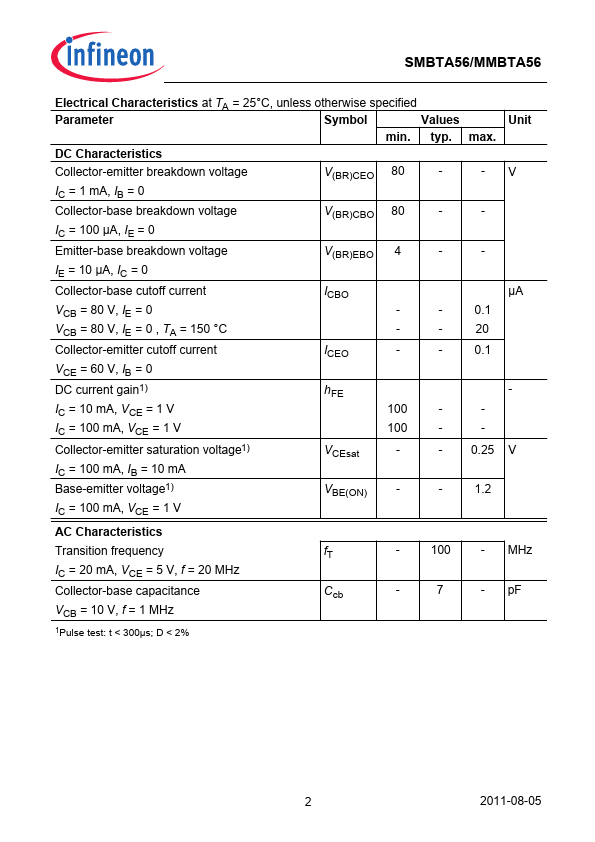 infineon

SMBTA56/MMBTA56

**Electrical Characteristics** at $T_A$ = 25°C, unless otherwise specified

| Parameter | Symbol | Values min. | Values typ. | Values max. | Unit |
|---|---|---|---|---|---|
| **DC Characteristics** | | | | | |
| Collector-emitter breakdown voltage $I_C$ = 1 mA, $I_B$ = 0 | $V_{(BR)CEO}$ | 80 | - | - | V |
| Collector-base breakdown voltage $I_C$ = 100 µA, $I_E$ = 0 | $V_{(BR)CBO}$ | 80 | - | - | |
| Emitter-base breakdown voltage $I_E$ = 10 µA, $I_C$ = 0 | $V_{(BR)EBO}$ | 4 | - | - | |
| Collector-base cutoff current | $I_{CBO}$ | | | | µA |
| $V_{CB}$ = 80 V, $I_E$ = 0 | | - | - | 0.1 | |
| $V_{CB}$ = 80 V, $I_E$ = 0 , $T_A$ = 150 °C | | - | - | 20 | |
| Collector-emitter cutoff current $V_{CE}$ = 60 V, $I_B$ = 0 | $I_{CEO}$ | - | - | 0.1 | |
| DC current gain$^{1)}$ | $h_{FE}$ | | | | - |
| $I_C$ = 10 mA, $V_{CE}$ = 1 V | | 100 | - | - | |
| $I_C$ = 100 mA, $V_{CE}$ = 1 V | | 100 | - | - | |
| Collector-emitter saturation voltage$^{1)}$ $I_C$ = 100 mA, $I_B$ = 10 mA | $V_{CEsat}$ | - | - | 0.25 | V |
| Base-emitter voltage$^{1)}$ $I_C$ = 100 mA, $V_{CE}$ = 1 V | $V_{BE(ON)}$ | - | - | 1.2 | |
| **AC Characteristics** | | | | | |
| Transition frequency $I_C$ = 20 mA, $V_{CE}$ = 5 V, $f$ = 20 MHz | $f_T$ | - | 100 | - | MHz |
| Collector-base capacitance $V_{CB}$ = 10 V, $f$ = 1 MHz | $C_{cb}$ | - | 7 | - | pF |

$^1$Pulse test: t < 300µs; D < 2%

2

2011-08-05